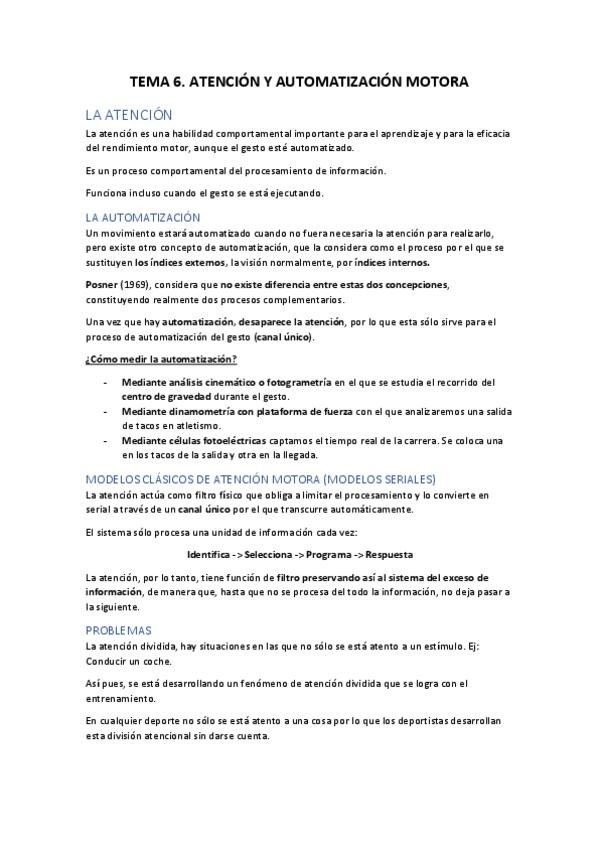 TEMA 6. ATENCIÓN Y AUTOMATIZACIÓN MOTORA

LA ATENCIÓN

La atención es una habilidad comportamental importante para el aprendizaje y para la eficacia del rendimiento motor, aunque el gesto esté automatizado.

Es un proceso comportamental del procesamiento de información.

Funciona incluso cuando el gesto se está ejecutando.

LA AUTOMATIZACIÓN

Un movimiento estará automatizado cuando no fuera necesaria la atención para realizarlo, pero existe otro concepto de automatización, que la considera como el proceso por el que se sustituyen los índices externos, la visión normalmente, por índices internos.

Posner (1969), considera que no existe diferencia entre estas dos concepciones, constituyendo realmente dos procesos complementarios.

Una vez que hay automatización, desaparece la atención, por lo que esta sólo sirve para el proceso de automatización del gesto (canal único).

¿Cómo medir la automatización?

- Mediante análisis cinemático o fotogrametría en el que se estudia el recorrido del centro de gravedad durante el gesto.
- Mediante dinamometría con plataforma de fuerza con el que analizaremos una salida de tacos en atletismo.
- Mediante células fotoeléctricas captamos el tiempo real de la carrera. Se coloca una en los tacos de la salida y otra en la llegada.

MODELOS CLÁSICOS DE ATENCIÓN MOTORA (MODELOS SERIALES)

La atención actúa como filtro físico que obliga a limitar el procesamiento y lo convierte en serial a través de un canal único por el que transcurre automáticamente.

El sistema sólo procesa una unidad de información cada vez:

Identifica -> Selecciona -> Programa -> Respuesta

La atención, por lo tanto, tiene función de filtro preservando así al sistema del exceso de información, de manera que, hasta que no se procesa del todo la información, no deja pasar a la siguiente.

PROBLEMAS

La atención dividida, hay situaciones en las que no sólo se está atento a un estímulo. Ej: Conducir un coche.

Así pues, se está desarrollando un fenómeno de atención dividida que se logra con el entrenamiento.

En cualquier deporte no sólo se está atento a una cosa por lo que los deportistas desarrollan esta división atencional sin darse cuenta.